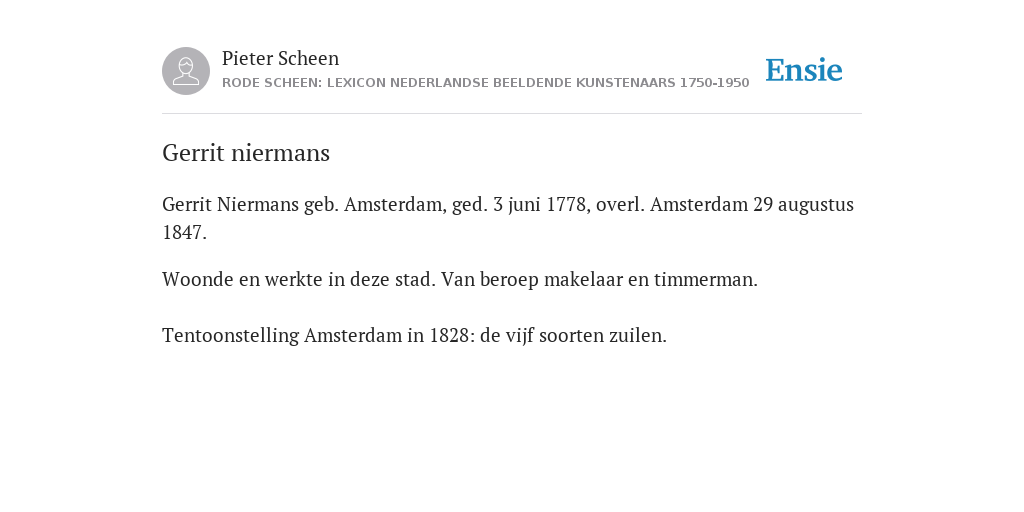 Pieter Scheen
RODE SCHEEN: LEXICON NEDERLANDSE BEELDENDE KUNSTENAARS 1750-1950

Ensie

Gerrit niermans

Gerrit Niermans geb. Amsterdam, ged. 3 juni 1778, overl. Amsterdam 29 augustus 1847.

Woonde en werkte in deze stad. Van beroep makelaar en timmerman.

Tentoonstelling Amsterdam in 1828: de vijf soorten zuilen.